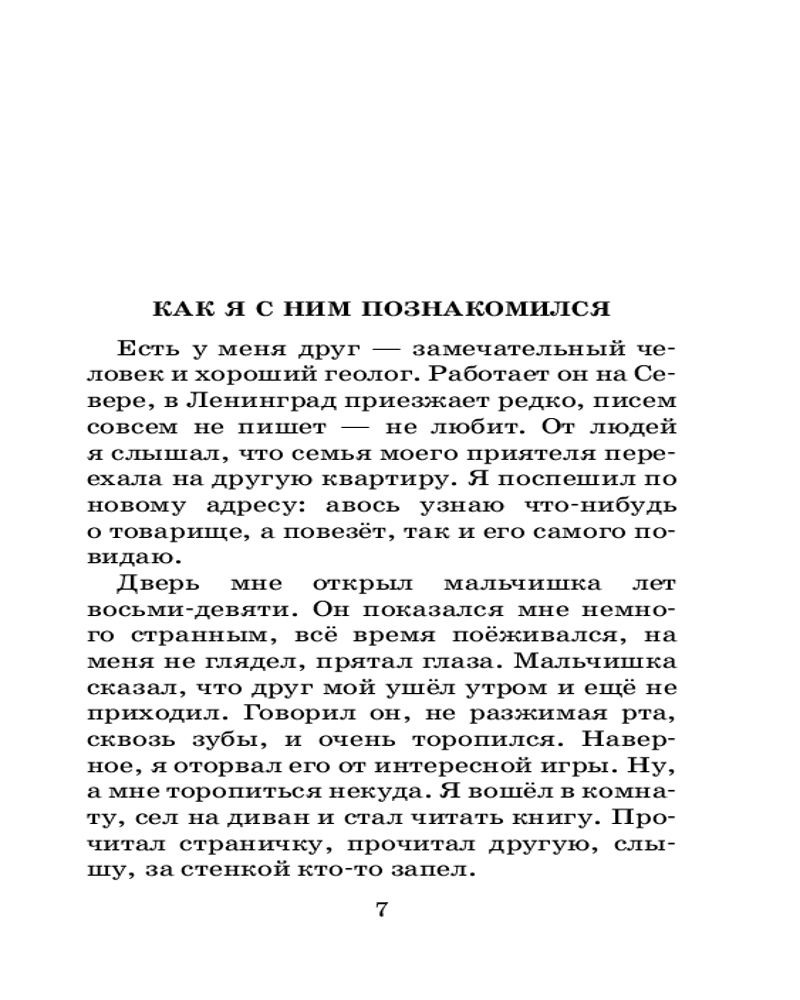 КАК Я С НИМ ПОЗНАКОМИЛСЯ

Есть у меня друг — замечательный человек и хороший геолог. Работает он на Севере, в Ленинград приезжает редко, писем совсем не пишет — не любит. От людей я слышал, что семья моего приятеля переехала на другую квартиру. Я поспешил по новому адресу: авось узнаю что-нибудь о товарище, а повезёт, так и его самого повидаю.

Дверь мне открыл мальчишка лет восьми-девяти. Он показался мне немного странным, всё время поёживался, на меня не глядел, прятал глаза. Мальчишка сказал, что друг мой ушёл утром и ещё не приходил. Говорил он, не разжимая рта, сквозь зубы, и очень торопился. Наверное, я оторвал его от интересной игры. Ну, а мне торопиться некуда. Я вошёл в комнату, сел на диван и стал читать книгу. Прочитал страничку, прочитал другую, слышу, за стенкой кто-то запел.

7